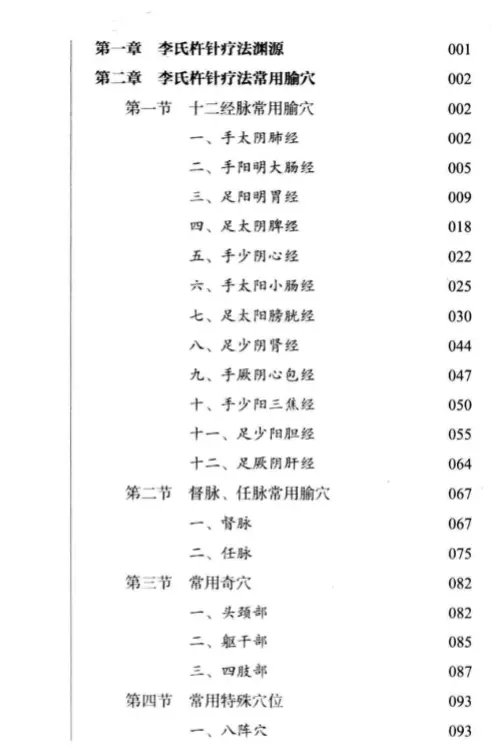 第一章　李氏杵针疗法渊源　001
第二章　李氏杵针疗法常用腧穴　002
第一节　十二经脉常用腧穴　002
一、手太阴肺经　002
二、手阳明大肠经　005
三、足阳明胃经　009
四、足太阴脾经　018
五、手少阴心经　022
六、手太阳小肠经　025
七、足太阳膀胱经　030
八、足少阴肾经　044
九、手厥阴心包经　047
十、手少阳三焦经　050
十一、足少阳胆经　055
十二、足厥阴肝经　064
第二节　督脉、任脉常用腧穴　067
一、督脉　067
二、任脉　075
第三节　常用奇穴　082
一、头颈部　082
二、躯干部　085
三、四肢部　087
第四节　常用特殊穴位　093
一、八阵穴　093